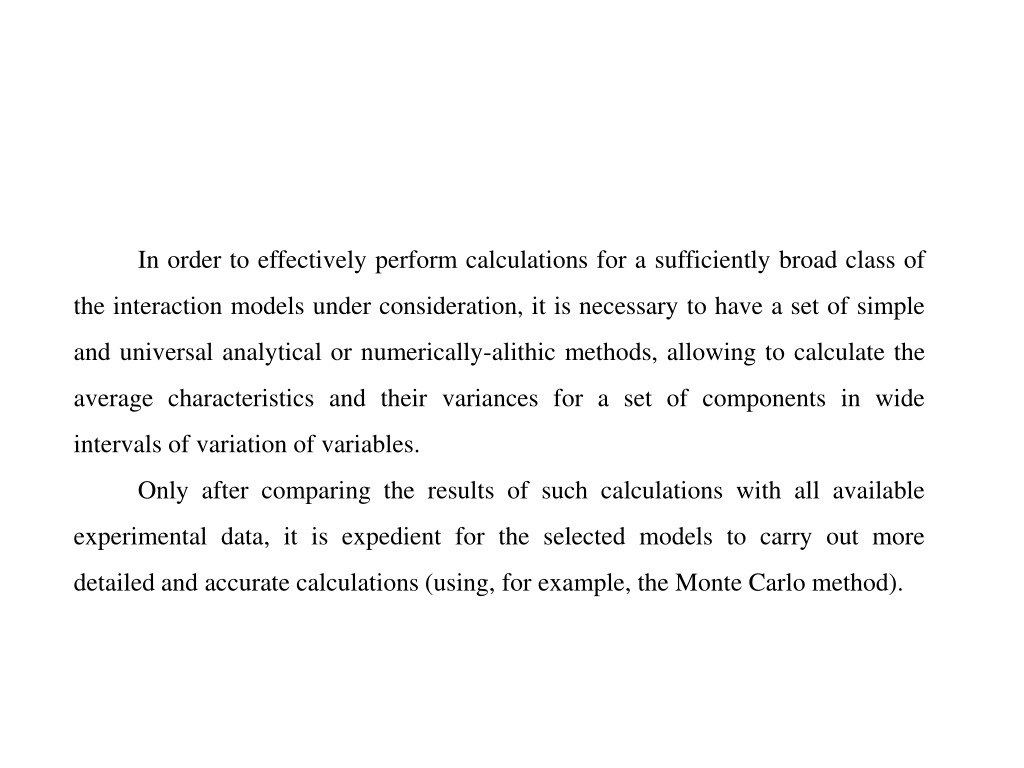 In order to effectively perform calculations for a sufficiently broad class of the interaction models under consideration, it is necessary to have a set of simple and universal analytical or numerically-alithic methods, allowing to calculate the average characteristics and their variances for a set of components in wide intervals of variation of variables.

Only after comparing the results of such calculations with all available experimental data, it is expedient for the selected models to carry out more detailed and accurate calculations (using, for example, the Monte Carlo method).